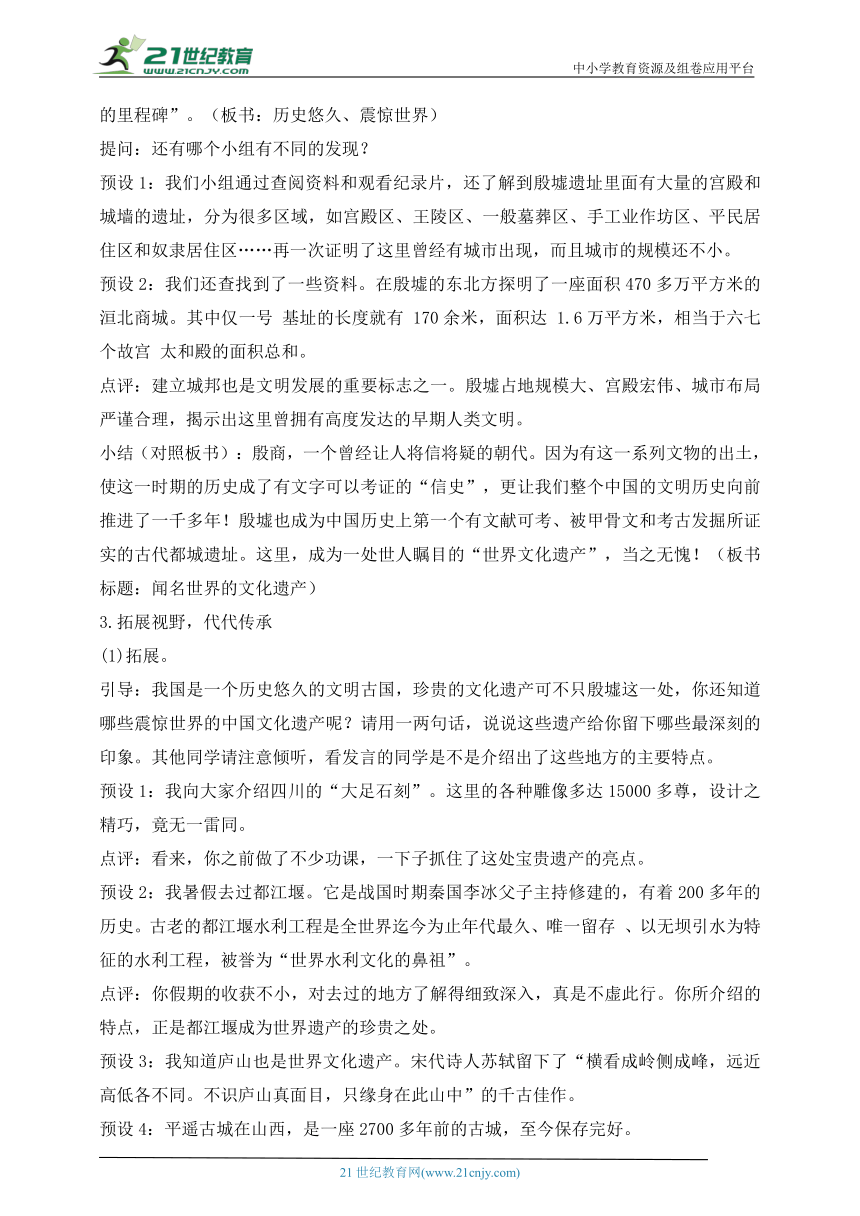 21世纪教育
www.21cnjy.com

中小学教育资源及组卷应用平台

的里程碑”。（板书：历史悠久、震惊世界）

提问：还有哪个小组有不同的发现？

预设 1：我们小组通过查阅资料和观看纪录片，还了解到殷墟遗址里面有大量的宫殿和城墙的遗址，分为很多区域，如宫殿区、王陵区、一般墓葬区、手工业作坊区、平民居住区和奴隶居住区……再一次证明了这里曾经有城市出现，而且城市的规模还不小。

预设 2：我们还查找到了一些资料。在殷墟的东北方探明了一座面积 470 多万平方米的洹北商城。其中仅一号 基址的长度就有 170 余米，面积达 1.6 万平方米，相当于六七个故宫 太和殿的面积总和。

点评：建立城邦也是文明发展的重要标志之一。殷墟占地规模大、宫殿宏伟、城市布局严谨合理，揭示出这里曾拥有高度发达的早期人类文明。

小结（对照板书）：殷商，一个曾经让人将信将疑的朝代。因为有这一系列文物的出土，使这一时期的历史成了有文字可以考证的“信史”，更让我们整个中国的文明历史向前推进了一千多年！殷墟也成为中国历史上第一个有文献可考、被甲骨文和考古发掘所证实的古代都城遗址。这里，成为一处世人瞩目的“世界文化遗产”，当之无愧！（板书标题：闻名世界的文化遗产）

3.拓展视野，代代传承

(1)拓展。

引导：我国是一个历史悠久的文明古国，珍贵的文化遗产可不只殷墟这一处，你还知道哪些震惊世界的中国文化遗产呢？请用一两句话，说说这些遗产给你留下哪些最深刻的印象。其他同学请注意倾听，看发言的同学是不是介绍出了这些地方的主要特点。

预设 1：我向大家介绍四川的“大足石刻”。这里的各种雕像多达 15000 多尊，设计之精巧，竟无一雷同。

点评：看来，你之前做了不少功课，一下子抓住了这处宝贵遗产的亮点。

预设 2：我暑假去过都江堰。它是战国时期秦国李冰父子主持修建的，有着 200 多年的历史。古老的都江堰水利工程是全世界迄今为止年代最久、唯一留存 、以无坝引水为特征的水利工程，被誉为“世界水利文化的鼻祖”。

点评：你假期的收获不小，对去过的地方了解得细致深入，真是不虚此行。你所介绍的特点，正是都江堰成为世界遗产的珍贵之处。

预设 3：我知道庐山也是世界文化遗产。宋代诗人苏轼留下了“横看成岭侧成峰，远近高低各不同。不识庐山真面目，只缘身在此山中”的千古佳作。

预设 4：平遥古城在山西，是一座 2700 多年前的古城，至今保存完好。

21 世纪教育网(www.21cnjy.com)